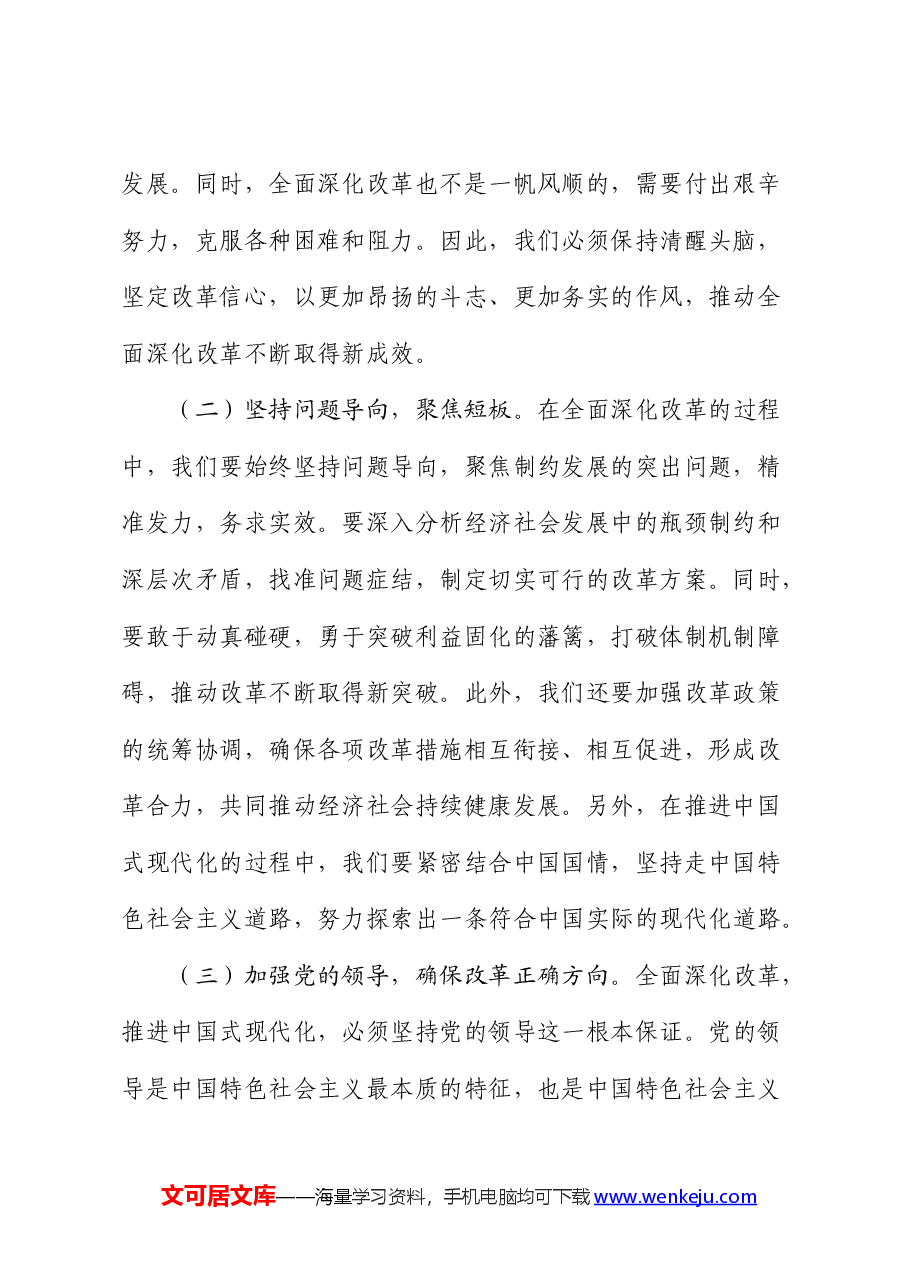 发展。同时，全面深化改革也不是一帆风顺的，需要付出艰辛努力，克服各种困难和阻力。因此，我们必须保持清醒头脑，坚定改革信心，以更加昂扬的斗志、更加务实的作风，推动全面深化改革不断取得新成效。

（二）坚持问题导向，聚焦短板。在全面深化改革的过程中，我们要始终坚持问题导向，聚焦制约发展的突出问题，精准发力，务求实效。要深入分析经济社会发展中的瓶颈制约和深层次矛盾，找准问题症结，制定切实可行的改革方案。同时，要敢于动真碰硬，勇于突破利益固化的藩篱，打破体制机制障碍，推动改革不断取得新突破。此外，我们还要加强改革政策的统筹协调，确保各项改革措施相互衔接、相互促进，形成改革合力，共同推动经济社会持续健康发展。另外，在推进中国式现代化的过程中，我们要紧密结合中国国情，坚持走中国特色社会主义道路，努力探索出一条符合中国实际的现代化道路。

（三）加强党的领导，确保改革正确方向。全面深化改革，推进中国式现代化，必须坚持党的领导这一根本保证。党的领导是中国特色社会主义最本质的特征，也是中国特色社会主义

文可居文库——海量学习资料，手机电脑均可下载www.wenkeju.com